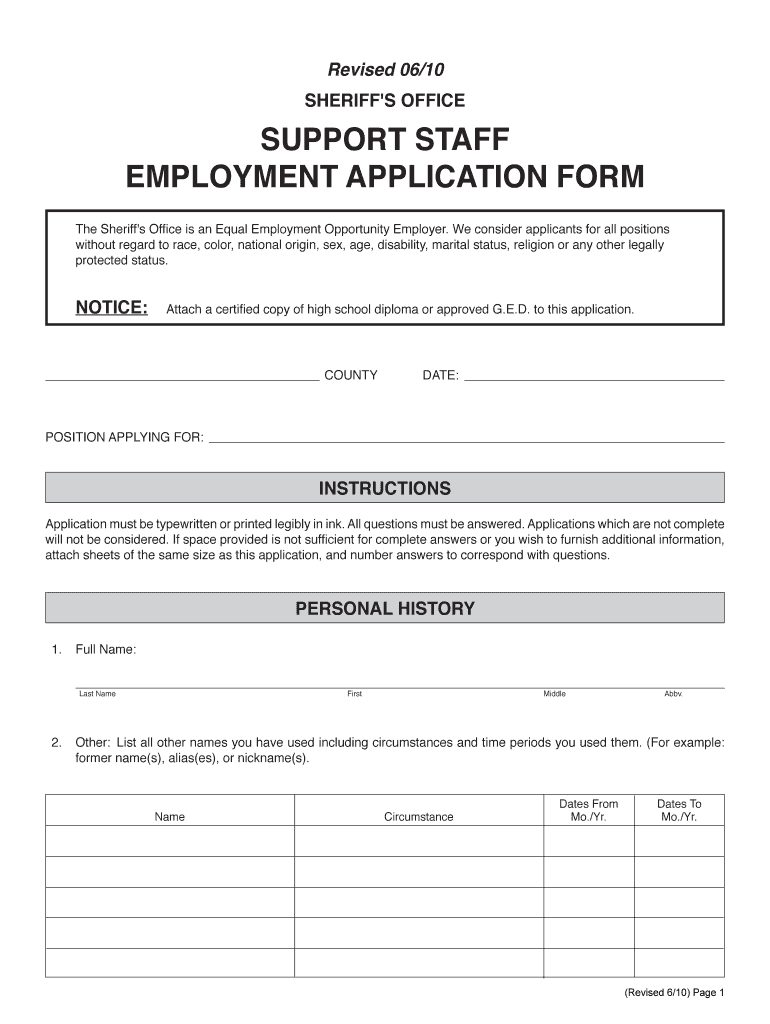 Revised 06/10

SHERIFF'S OFFICE

SUPPORT STAFF
EMPLOYMENT APPLICATION FORM

The Sheriff's Office is an Equal Employment Opportunity Employer. We consider applicants for all positions without regard to race, color, national origin, sex, age, disability, marital status, religion or any other legally protected status.

NOTICE: Attach a certified copy of high school diploma or approved G.E.D. to this application.

COUNTY DATE:

POSITION APPLYING FOR:

INSTRUCTIONS

Application must be typewritten or printed legibly in ink. All questions must be answered. Applications which are not complete will not be considered. If space provided is not sufficient for complete answers or you wish to furnish additional information, attach sheets of the same size as this application, and number answers to correspond with questions.

PERSONAL HISTORY

1. Full Name:

Last Name First Middle Abbv.

2. Other: List all other names you have used including circumstances and time periods you used them. (For example: former name(s), alias(es), or nickname(s).

| Name | Circumstance | Dates From Mo./Yr. | Dates To Mo./Yr. |
|---|---|---|---|
| | | | |
| | | | |
| | | | |
| | | | |
| | | | |

(Revised 6/10) Page 1